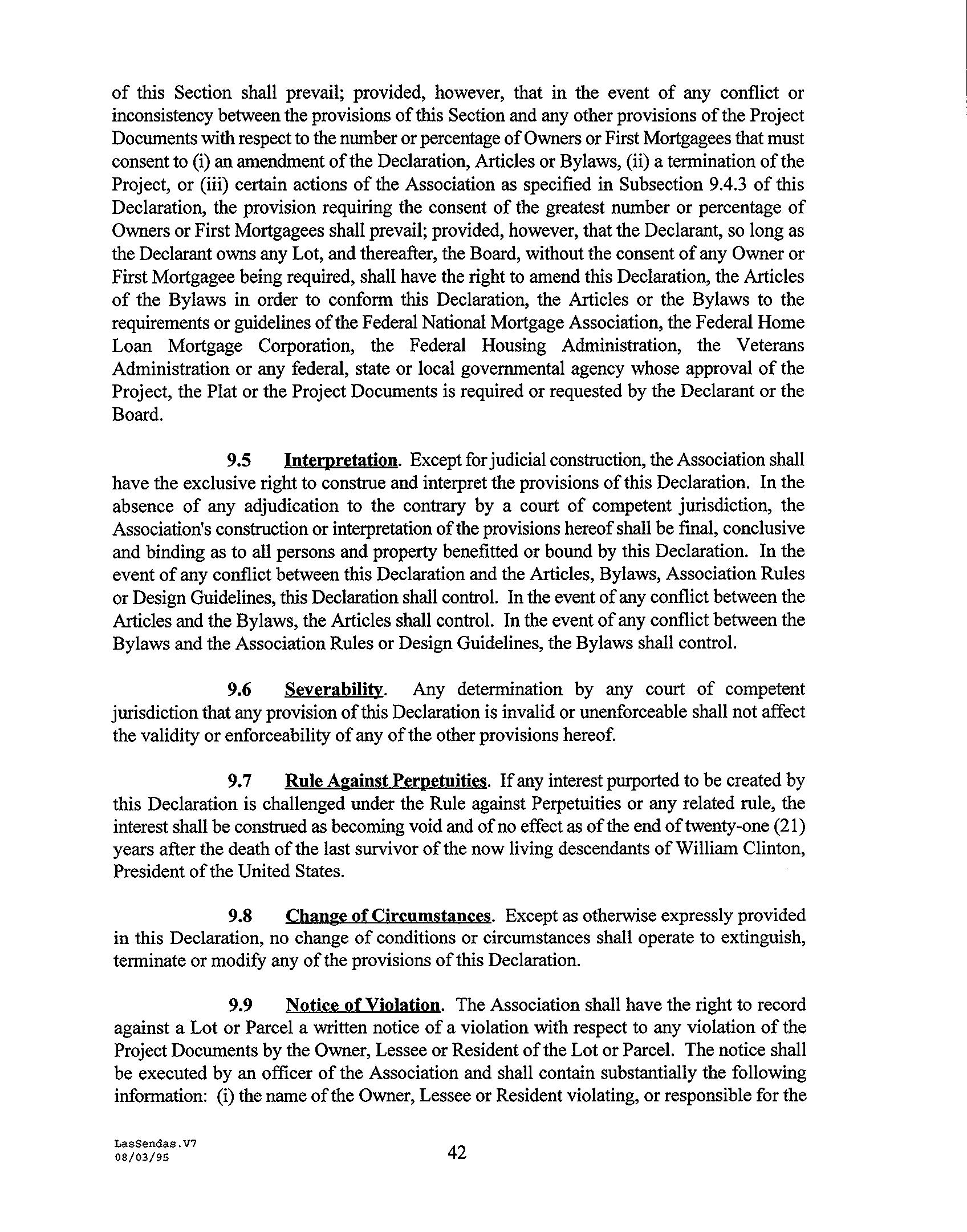 of this Section shall prevail; provided, however, that in the event of any conflict or inconsistency between the provisions of this Section and any other provisions of the Project Documents with respect to the number or percentage of Owners or First Mortgagees that must consent to (i) an amendment of the Declaration, Articles or Bylaws, (ii) a termination of the Project, or (iii) certain actions of the Association as specified in Subsection 9.4.3 of this Declaration, the provision requiring the consent of the greatest number or percentage of Owners or First Mortgagees shall prevail; provided, however, that the Declarant, so long as the Declarant owns any Lot, and thereafter, the Board, without the consent of any Owner or First Mortgagee being required, shall have the right to amend this Declaration, the Articles of the Bylaws in order to conform this Declaration, the Articles or the Bylaws to the requirements or guidelines of the Federal National Mortgage Association, the Federal Home Loan Mortgage Corporation, the Federal Housing Administration, the Veterans Administration or any federal, state or local governmental agency whose approval of the Project, the Plat or the Project Documents is required or requested by the Declarant or the Board.

9.5 Interpretation. Except for judicial construction, the Association shall have the exclusive right to construe and interpret the provisions of this Declaration. In the absence of any adjudication to the contrary by a court of competent jurisdiction, the Association's construction or interpretation of the provisions hereof shall be final, conclusive and binding as to all persons and property benefitted or bound by this Declaration. In the event of any conflict between this Declaration and the Articles, Bylaws, Association Rules or Design Guidelines, this Declaration shall control. In the event of any conflict between the Articles and the Bylaws, the Articles shall control. In the event of any conflict between the Bylaws and the Association Rules or Design Guidelines, the Bylaws shall control.

9.6 Severability. Any determination by any court of competent jurisdiction that any provision of this Declaration is invalid or unenforceable shall not affect the validity or enforceability of any of the other provisions hereof.

9.7 Rule Against Perpetuities. If any interest purported to be created by this Declaration is challenged under the Rule against Perpetuities or any related rule, the interest shall be construed as becoming void and of no effect as of the end of twenty-one (21) years after the death of the last survivor of the now living descendants of William Clinton, President of the United States.

9.8 Change of Circumstances. Except as otherwise expressly provided in this Declaration, no change of conditions or circumstances shall operate to extinguish, terminate or modify any of the provisions of this Declaration.

9.9 Notice of Violation. The Association shall have the right to record against a Lot or Parcel a written notice of a violation with respect to any violation of the Project Documents by the Owner, Lessee or Resident of the Lot or Parcel. The notice shall be executed by an officer of the Association and shall contain substantially the following information: (i) the name of the Owner, Lessee or Resident violating, or responsible for the

LasSendas.V7
08/03/95

42